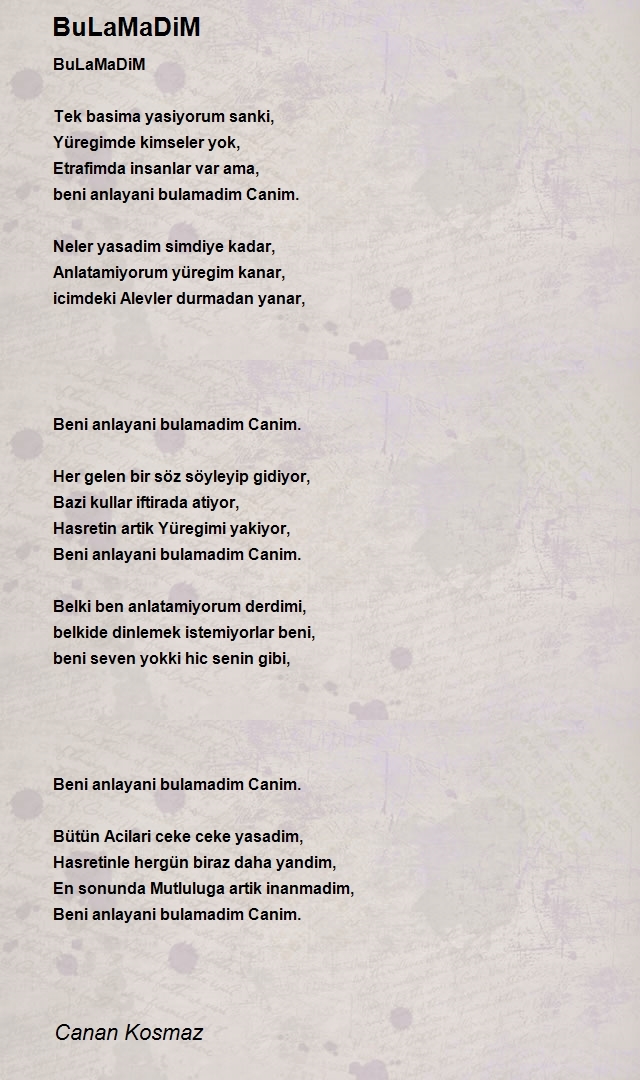 BuLaMaDiM

BuLaMaDiM

Tek basima yasiyorum sanki,
Yüregimde kimseler yok,
Etrafimda insanlar var ama,
beni anlayani bulamadim Canim.

Neler yasadim simdiye kadar,
Anlatamiyorum yüregim kanar,
icimdeki Alevler durmadan yanar,

Beni anlayani bulamadim Canim.

Her gelen bir söz söyleyip gidiyor,
Bazi kullar iftirada atiyor,
Hasretin artik Yüregimi yakiyor,
Beni anlayani bulamadim Canim.

Belki ben anlatamiyorum derdimi,
belkide dinlemek istemiyorlar beni,
beni seven yokki hic senin gibi,

Beni anlayani bulamadim Canim.

Bütün Acilari ceke ceke yasadim,
Hasretinle hergün biraz daha yandim,
En sonunda Mutluluga artik inanmadim,
Beni anlayani bulamadim Canim.

Canan Kosmaz